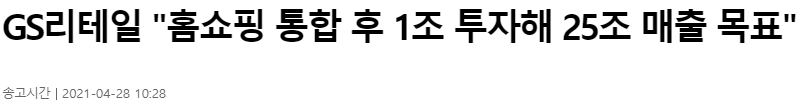 GS리테일 "홈쇼핑 통합 후 1조 투자해 25조 매출 목표"

송고시간 | 2021-04-28 10:28